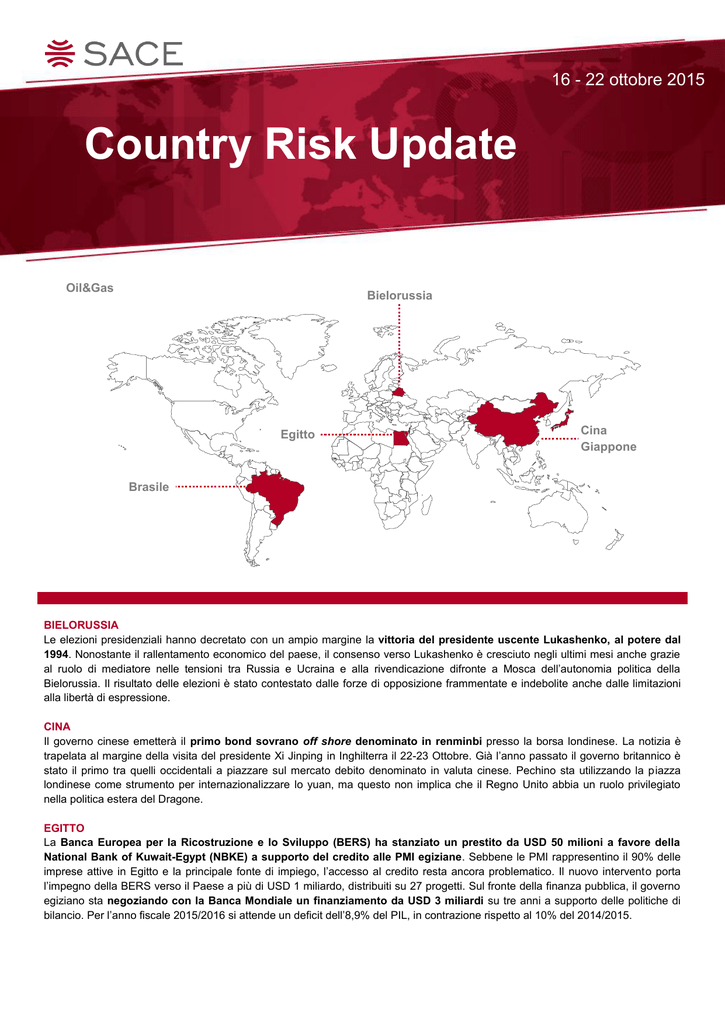 SACE

16 - 22 ottobre 2015

Country Risk Update

Oil&Gas

Bielorussia

Egitto

Cina
Giappone

Brasile

BIELORUSSIA
Le elezioni presidenziali hanno decretato con un ampio margine la vittoria del presidente uscente Lukashenko, al potere dal 1994. Nonostante il rallentamento economico del paese, il consenso verso Lukashenko è cresciuto negli ultimi mesi anche grazie al ruolo di mediatore nelle tensioni tra Russia e Ucraina e alla rivendicazione difronte a Mosca dell'autonomia politica della Bielorussia. Il risultato delle elezioni è stato contestato dalle forze di opposizione frammentate e indebolite anche dalle limitazioni alla libertà di espressione.

CINA
Il governo cinese emetterà il primo bond sovrano off shore denominato in renminbi presso la borsa londinese. La notizia è trapelata al margine della visita del presidente Xi Jinping in Inghilterra il 22-23 Ottobre. Già l'anno passato il governo britannico è stato il primo tra quelli occidentali a piazzare sul mercato debito denominato in valuta cinese. Pechino sta utilizzando la piazza londinese come strumento per internazionalizzare lo yuan, ma questo non implica che il Regno Unito abbia un ruolo privilegiato nella politica estera del Dragone.

EGITTO
La Banca Europea per la Ricostruzione e lo Sviluppo (BERS) ha stanziato un prestito da USD 50 milioni a favore della National Bank of Kuwait-Egypt (NBKE) a supporto del credito alle PMI egiziane. Sebbene le PMI rappresentino il 90% delle imprese attive in Egitto e la principale fonte di impiego, l'accesso al credito resta ancora problematico. Il nuovo intervento porta l'impegno della BERS verso il Paese a più di USD 1 miliardo, distribuiti su 27 progetti. Sul fronte della finanza pubblica, il governo egiziano sta negoziando con la Banca Mondiale un finanziamento da USD 3 miliardi su tre anni a supporto delle politiche di bilancio. Per l'anno fiscale 2015/2016 si attende un deficit dell'8,9% del PIL, in contrazione rispetto al 10% del 2014/2015.